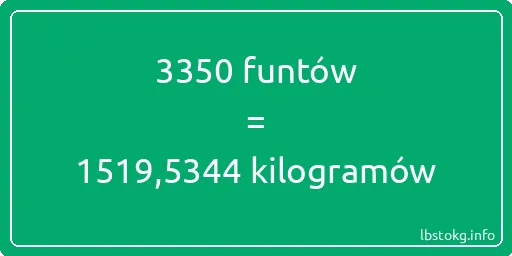 3350 funtów
=
1519,5344 kilogramów

lbstokg.info